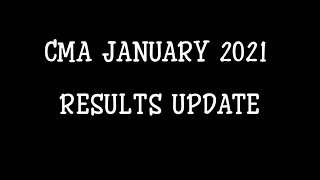 CMA JANUARY 2021
RESULTS UPDATE